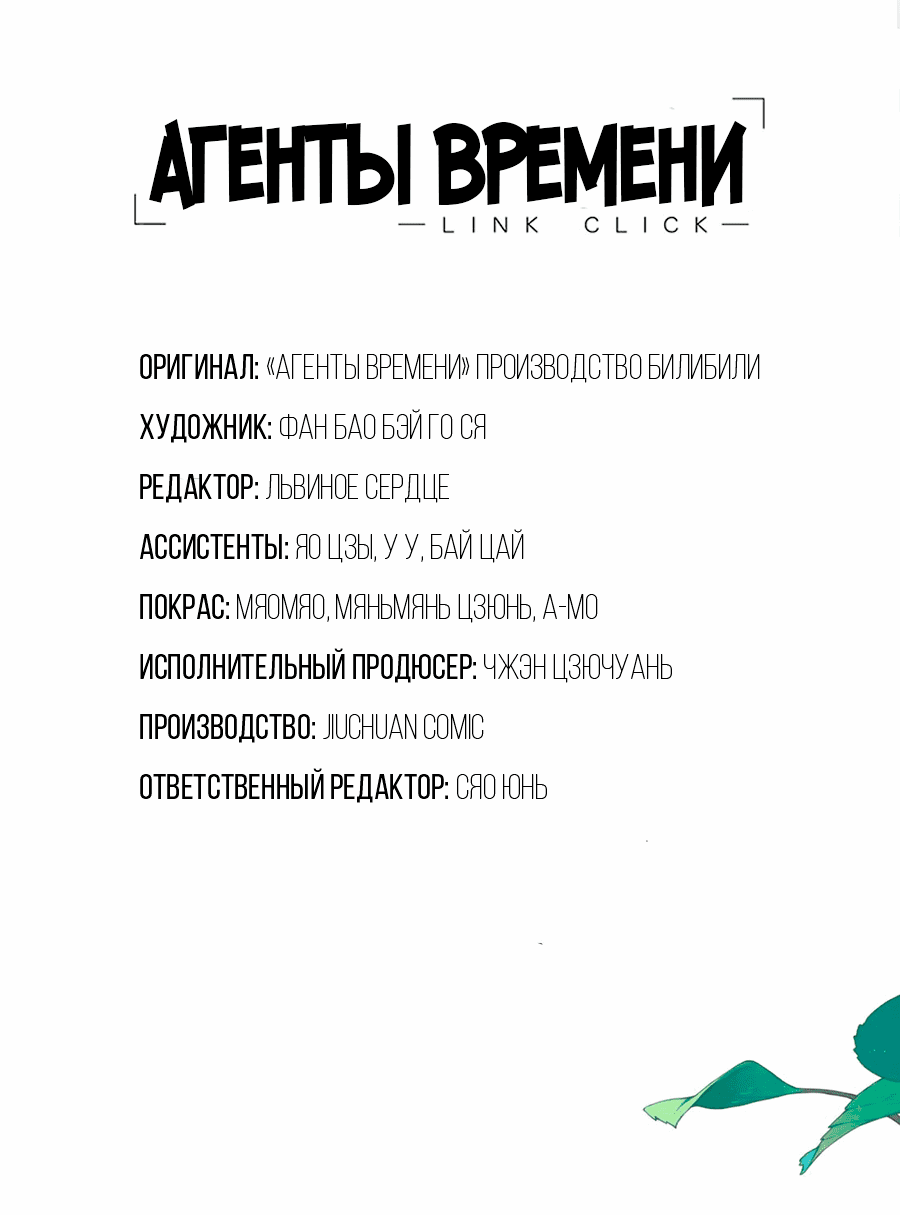 АГЕНТЫ ВРЕМЕНИ
LINK CLICK

ОРИГИНАЛ: «АГЕНТЫ ВРЕМЕНИ» ПРОИЗВОДСТВО БИЛИБИЛИ

ХУДОЖНИК: ФАН БАО БЭЙ ГО СЯ

РЕДАКТОР: ЛЬВИНОЕ СЕРДЦЕ

АССИСТЕНТЫ: ЯО ЦЗЫ, У У, БАЙ ЦАЙ

ПОКРАС: МЯОМЯО, МЯНЬМЯНЬ ЦЗЮНЬ, А-МО

ИСПОЛНИТЕЛЬНЫЙ ПРОДЮСЕР: ЧЖЭН ЦЗЮЧУАНЬ

ПРОИЗВОДСТВО: JIUCHUAN COMIC

ОТВЕТСТВЕННЫЙ РЕДАКТОР: СЯО ЮНЬ